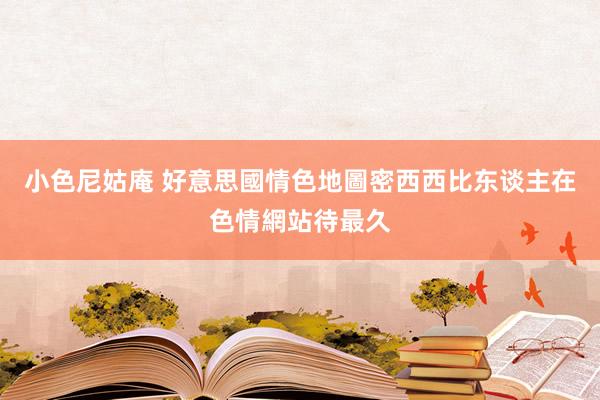 小色尼姑庵 好意思國情色地圖密西西比东谈主在色情網站待最久